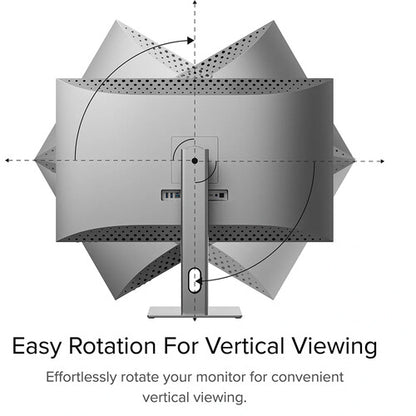 Easy Rotation For Vertical Viewing

Effortlessly rotate your monitor for convenient vertical viewing.